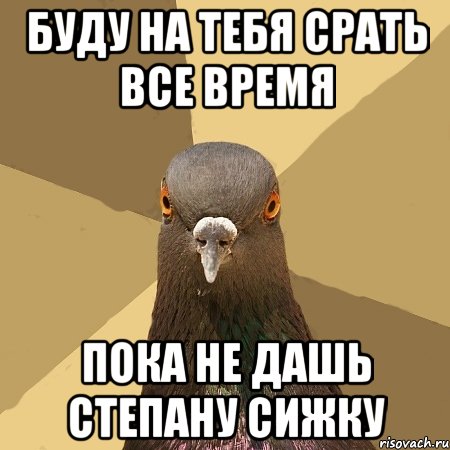 БУДУ НА ТЕБЯ СРАТЬ ВСЕ ВРЕМЯ

ПОКА НЕ ДАШЬ СТЕПАНУ СИЖКУ

risovach.ru